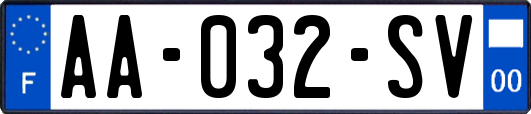 F
AA-032-SV
00